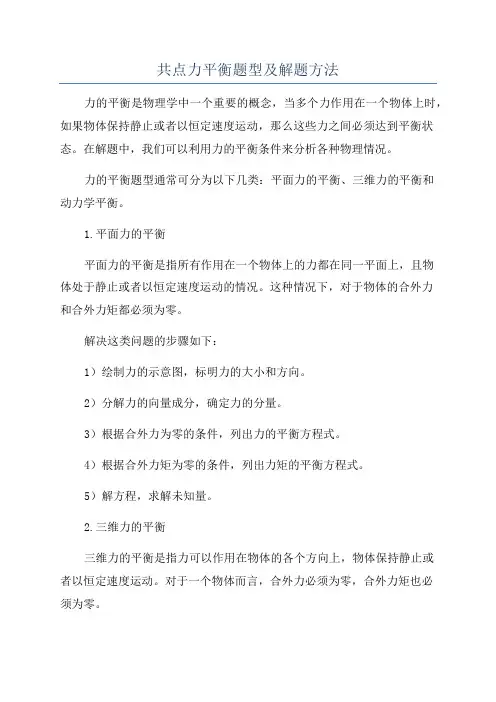 共点力平衡题型及解题方法

力的平衡是物理学中一个重要的概念，当多个力作用在一个物体上时，如果物体保持静止或者以恒定速度运动，那么这些力之间必须达到平衡状态。在解题中，我们可以利用力的平衡条件来分析各种物理情况。

力的平衡题型通常可分为以下几类：平面力的平衡、三维力的平衡和动力学平衡。

1.平面力的平衡

平面力的平衡是指所有作用在一个物体上的力都在同一平面上，且物体处于静止或者以恒定速度运动的情况。这种情况下，对于物体的合外力和合外力矩都必须为零。

解决这类问题的步骤如下：

1）绘制力的示意图，标明力的大小和方向。

2）分解力的向量成分，确定力的分量。

3）根据合外力为零的条件，列出力的平衡方程式。

4）根据合外力矩为零的条件，列出力矩的平衡方程式。

5）解方程，求解未知量。

2.三维力的平衡

三维力的平衡是指力可以作用在物体的各个方向上，物体保持静止或者以恒定速度运动。对于一个物体而言，合外力必须为零，合外力矩也必须为零。